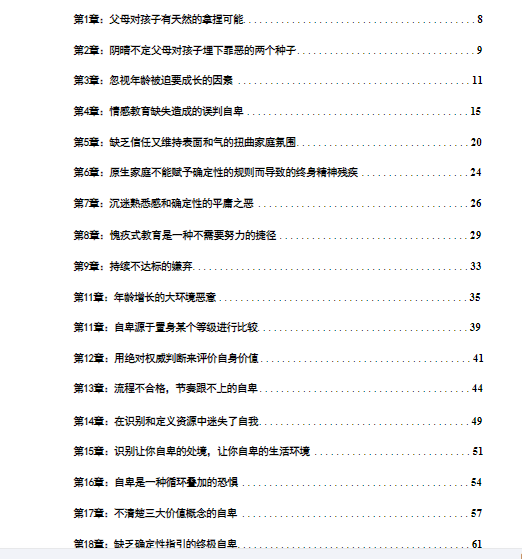 第1章：父母对孩子有天然的拿捏可能 8

第2章：阴晴不定父母对孩子埋下罪恶的两个种子 9

第3章：忽视年龄被迫要成长的因素 11

第4章：情感教育缺失造成的误判自卑 15

第5章：缺乏信任又维持表面和气的扭曲家庭氛围 20

第6章：原生家庭不能赋予确定性的规则而导致的终身精神残疾 24

第7章：沉迷熟悉感和确定性的平庸之恶 26

第8章：愧疚式教育是一种不需要努力的捷径 29

第9章：持续不达标的嫌弃 33

第11章：年龄增长的大环境恶意 35

第11章：自卑源于置身某个等级进行比较 39

第12章：用绝对权威判断来评价自身价值 41

第13章：流程不合格，节奏跟不上的自卑 44

第14章：在识别和定义资源中迷失了自我 49

第15章：识别让你自卑的处境，让你自卑的生活环境 51

第16章：自卑是一种循环叠加的恐惧 54

第17章：不清楚三大价值概念的自卑 57

第18章：缺乏确定性指引的终极自卑 61